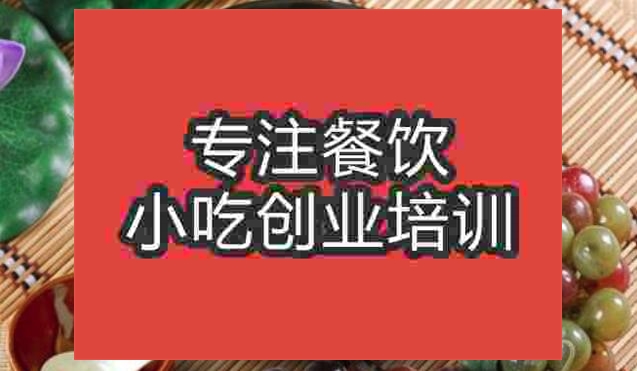 专注餐饮
小吃创业培训